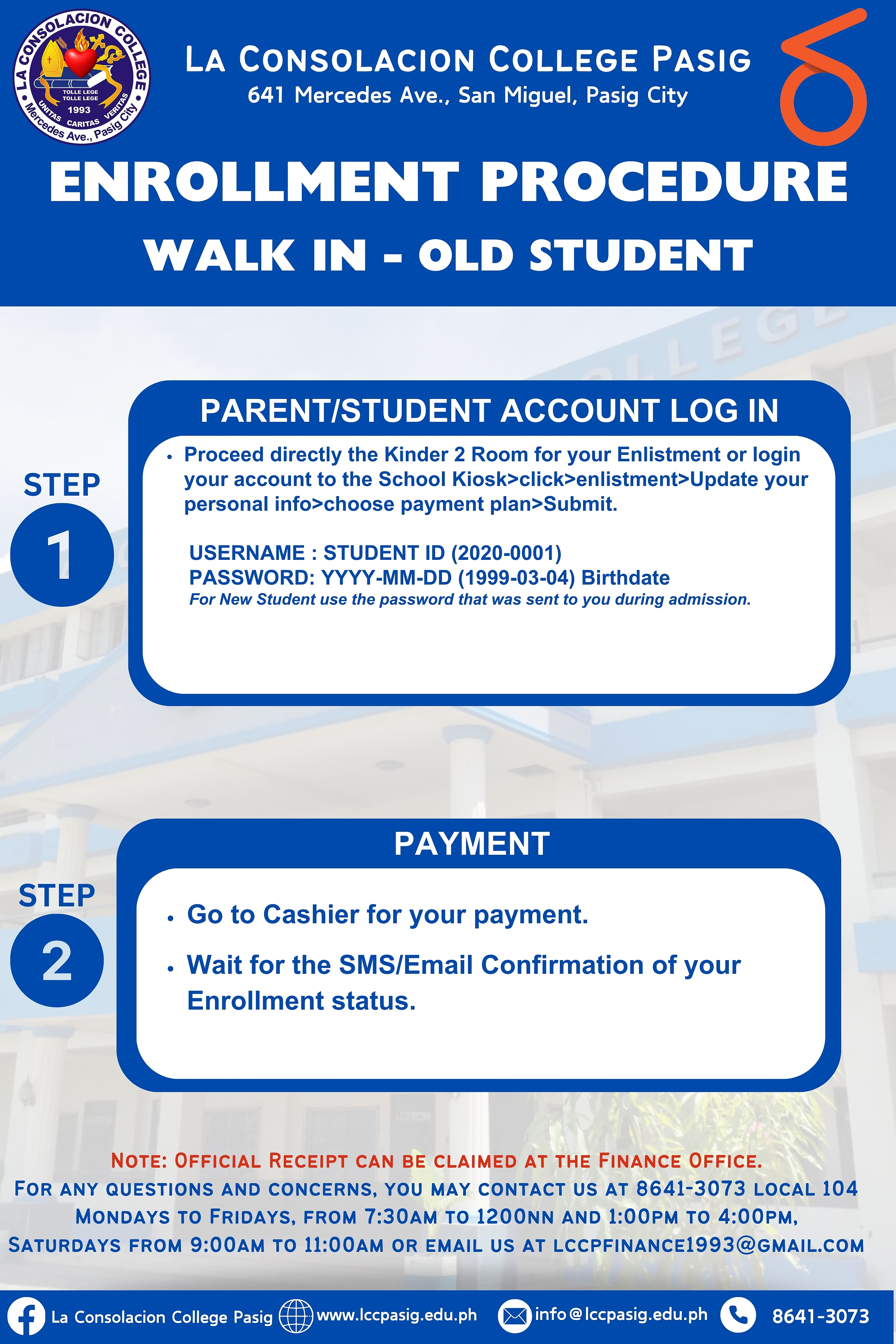 LA CONSOLACION COLLEGE
TOLLE LEGE TOLLE LEGE
1993
UNITAS CARITAS VERITAS
Mercedes Ave., Pasig City

LA CONSOLACION COLLEGE PASIG
641 Mercedes Ave., San Miguel, Pasig City

ENROLLMENT PROCEDURE
WALK IN - OLD STUDENT

STEP 1

PARENT/STUDENT ACCOUNT LOG IN

• Proceed directly the Kinder 2 Room for your Enlistment or login your account to the School Kiosk>click>enlistment>Update your personal info>choose payment plan>Submit.

USERNAME : STUDENT ID (2020-0001)
PASSWORD: YYYY-MM-DD (1999-03-04) Birthdate
For New Student use the password that was sent to you during admission.

STEP 2

PAYMENT

• Go to Cashier for your payment.
• Wait for the SMS/Email Confirmation of your Enrollment status.

NOTE: OFFICIAL RECEIPT CAN BE CLAIMED AT THE FINANCE OFFICE.
FOR ANY QUESTIONS AND CONCERNS, YOU MAY CONTACT US AT 8641-3073 LOCAL 104 MONDAYS TO FRIDAYS, FROM 7:30AM TO 1200NN AND 1:00PM TO 4:00PM, SATURDAYS FROM 9:00AM TO 11:00AM OR EMAIL US AT LCCPFINANCE1993@GMAIL.COM

La Consolacion College Pasig www.lccpasig.edu.ph info@lccpasig.edu.ph 8641-3073